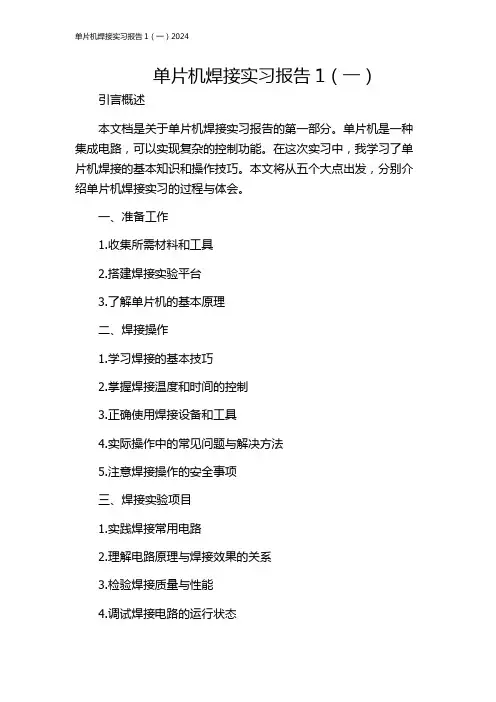 单片机焊接实习报告 1（一）2024

单片机焊接实习报告 1（一）

引言概述

本文档是关于单片机焊接实习报告的第一部分。单片机是一种集成电路，可以实现复杂的控制功能。在这次实习中，我学习了单片机焊接的基本知识和操作技巧。本文将从五个大点出发，分别介绍单片机焊接实习的过程与体会。

一、准备工作

1.收集所需材料和工具

2.搭建焊接实验平台

3.了解单片机的基本原理

二、焊接操作

1.学习焊接的基本技巧

2.掌握焊接温度和时间的控制

3.正确使用焊接设备和工具

4.实际操作中的常见问题与解决方法

5.注意焊接操作的安全事项

三、焊接实验项目

1.实践焊接常用电路

2.理解电路原理与焊接效果的关系

3.检验焊接质量与性能

4.调试焊接电路的运行状态